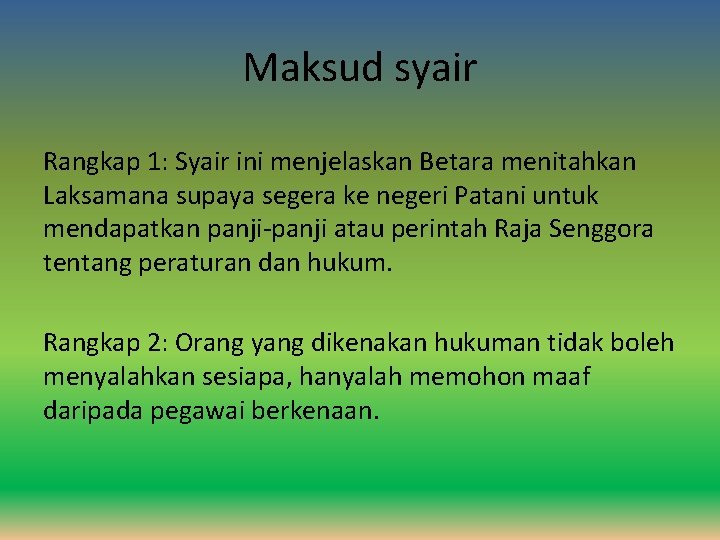 Maksud syair

Rangkap 1: Syair ini menjelaskan Betara menitahkan Laksamana supaya segera ke negeri Patani untuk mendapatkan panji-panji atau perintah Raja Senggora tentang peraturan dan hukum.

Rangkap 2: Orang yang dikenakan hukuman tidak boleh menyalahkan sesiapa, hanyalah memohon maaf daripada pegawai berkenaan.